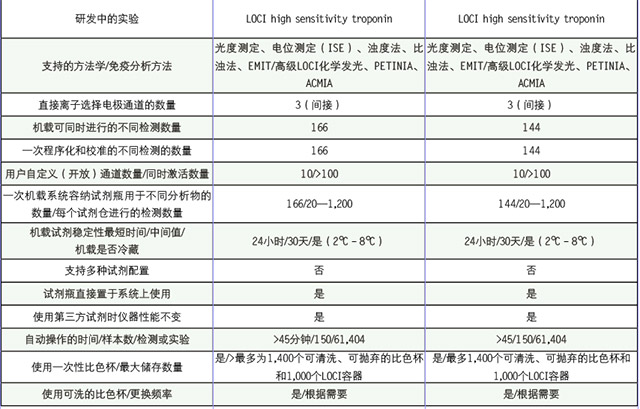 | 研发中的实验 | LOCI high sensitivity troponin | LOCI high sensitivity troponin |
|---|---|---|
| 支持的方法学/免疫分析方法 | 光度测定、电位测定（ISE）、浊度法、比浊法、EMIT/高级LOCI化学发光、PETINIA、ACMIA | 光度测定、电位测定（ISE）、浊度法、比浊法、EMIT/高级LOCI化学发光、PETINIA、ACMIA |
| 直接离子选择电极通道的数量 | 3（间接） | 3（间接） |
| 机载可同时进行的不同检测数量 | 166 | 144 |
| 一次程序化和校准的不同检测的数量 | 166 | 144 |
| 用户自定义（开放）通道数量/同时激活数量 | 10/>100 | 10/>100 |
| 一次机载系统容纳试剂瓶用于不同分析物的数量/每个试剂仓进行的检测数量 | 166/20—1,200 | 144/20—1,200 |
| 机载试剂稳定性最短时间/中间值/机载是否冷藏 | 24小时/30天/是（2℃－8℃） | 24小时/30天/是（2℃－8℃） |
| 支持多种试剂配置 | 否 | 否 |
| 试剂瓶直接置于系统上使用 | 是 | 是 |
| 使用第三方试剂时仪器性能不变 | 是 | 是 |
| 自动操作的时间/样本数/检测或实验 | >45分钟/150/61,404 | >45/150/61,404 |
| 使用一次性比色杯/最大储存数量 | 是/>最多为1,400个可清洗、可抛弃的比色杯和1,000个LOCI容器 | 是/最多1,400个可清洗、可抛弃的比色杯和1,000个LOCI容器 |
| 使用可洗的比色杯/更换频率 | 是/根据需要 | 是/根据需要 |